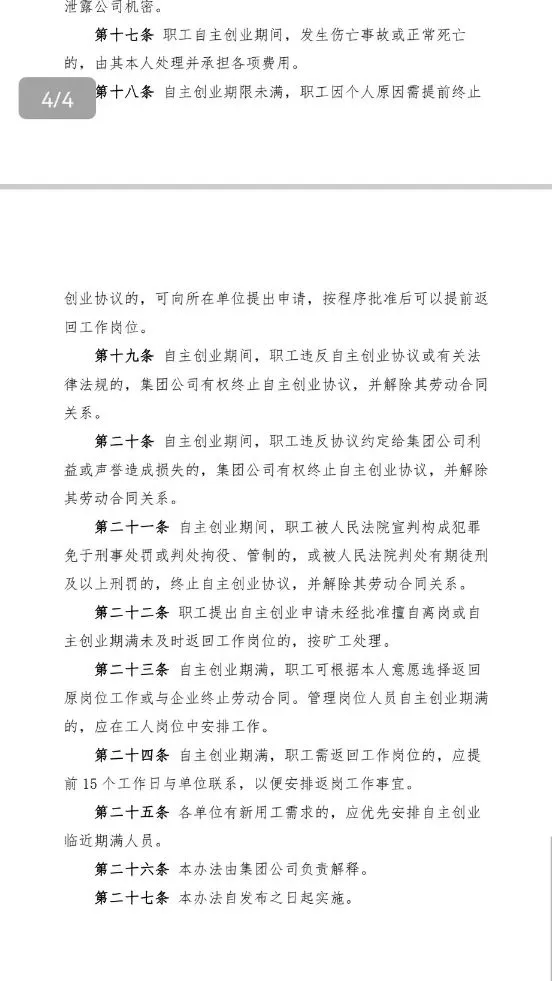 泄露公司机密。

第十七条 职工自主创业期间，发生伤亡事故或正常死亡的，由其本人处理并承担各项费用。

4/4

第十八条 自主创业期限未满，职工因个人原因需提前终止创业协议的，可向所在单位提出申请，按程序批准后可以提前返回工作岗位。

第十九条 自主创业期间，职工违反自主创业协议或有关法律法规的，集团公司有权终止自主创业协议，并解除其劳动合同关系。

第二十条 自主创业期间，职工违反协议约定给集团公司利益或声誉造成损失的，集团公司有权终止自主创业协议，并解除其劳动合同关系。

第二十一条 自主创业期间，职工被人民法院宣判构成犯罪免于刑事处罚或判处拘役、管制的，或被人民法院判处有期徒刑及以上刑罚的，终止自主创业协议，并解除其劳动合同关系。

第二十二条 职工提出自主创业申请未经批准擅自离岗或自主创业期满未及时返回工作岗位的，按旷工处理。

第二十三条 自主创业期满，职工可根据本人意愿选择返回原岗位工作或与企业终止劳动合同。管理岗位人员自主创业期满的，应在工人岗位中安排工作。

第二十四条 自主创业期满，职工需返回工作岗位的，应提前15个工作日与单位联系，以便安排返岗工作事宜。

第二十五条 各单位有新用工需求的，应优先安排自主创业临近期满人员。

第二十六条 本办法由集团公司负责解释。

第二十七条 本办法自发布之日起实施。